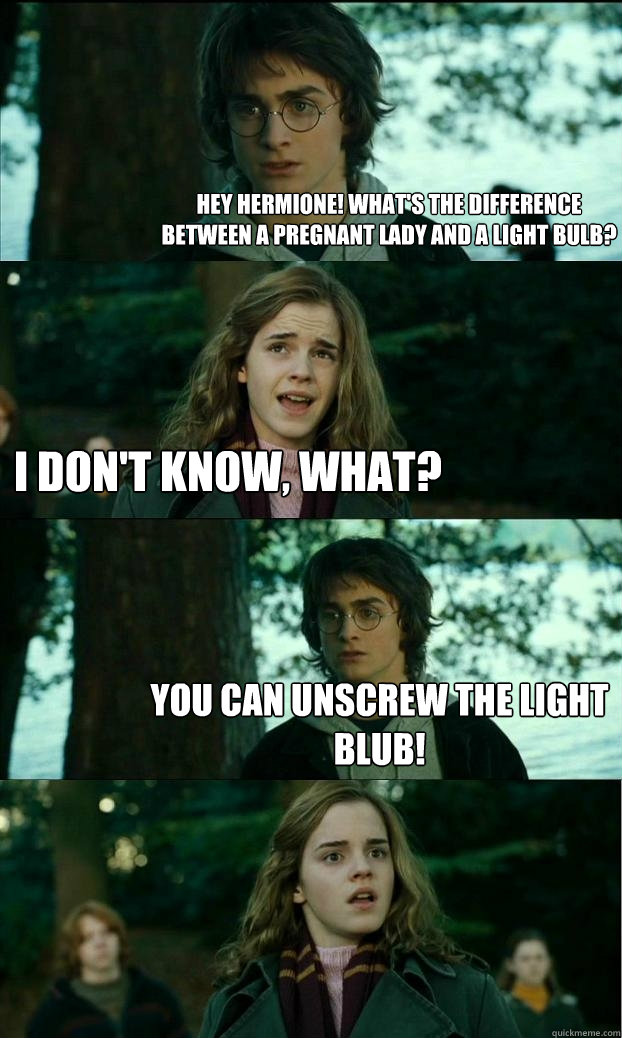 HEY HERMIONE! WHAT'S THE DIFFERENCE BETWEEN A PREGNANT LADY AND A LIGHT BULB?

I DON'T KNOW, WHAT?

YOU CAN UNSCREW THE LIGHT BLUB!

quickmeme.com